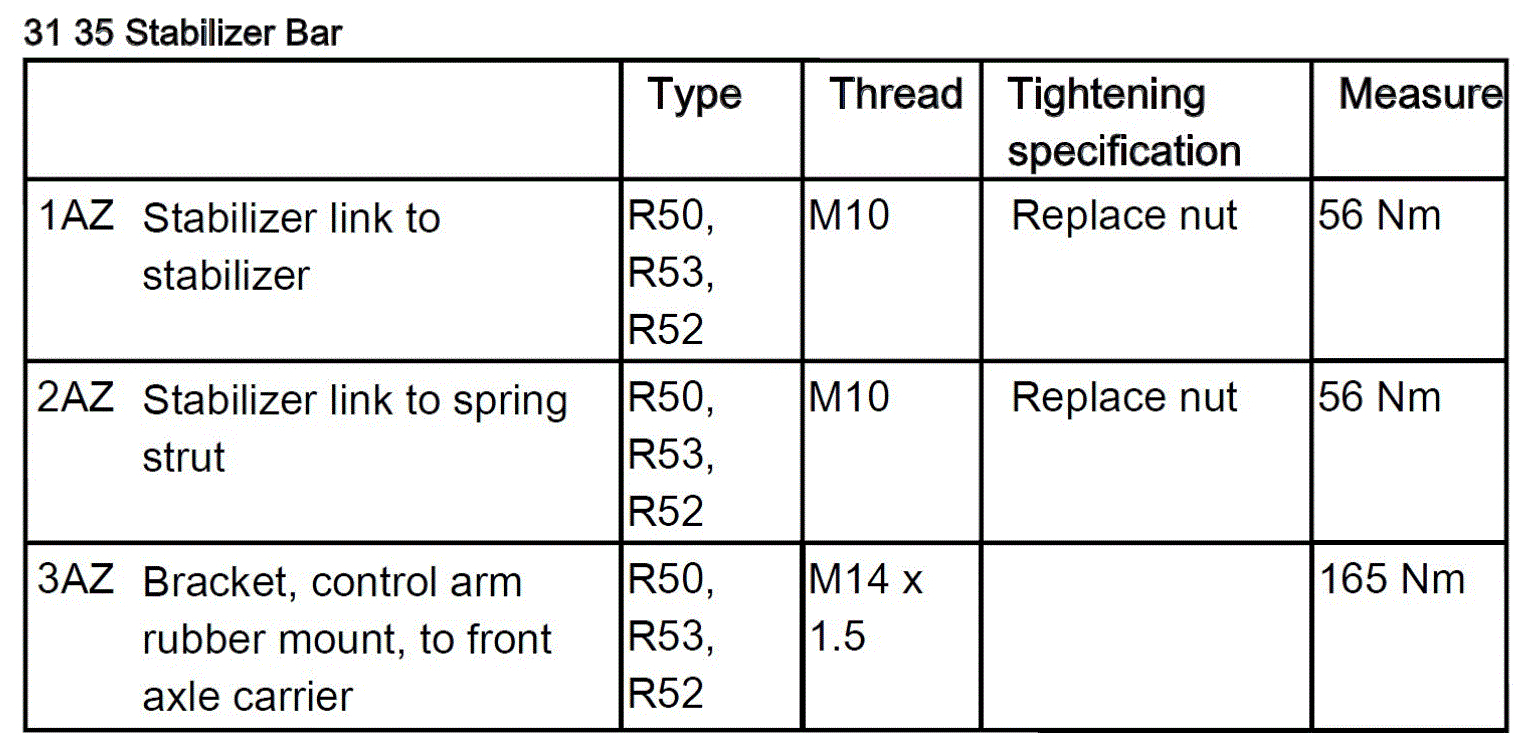 31 35 Stabilizer Bar

|  | Type | Thread | Tightening specification | Measure |
|---|---|---|---|---|
| 1AZ Stabilizer link to stabilizer | R50, R53, R52 | M10 | Replace nut | 56 Nm |
| 2AZ Stabilizer link to spring strut | R50, R53, R52 | M10 | Replace nut | 56 Nm |
| 3AZ Bracket, control arm rubber mount, to front axle carrier | R50, R53, R52 | M14 x 1.5 |  | 165 Nm |